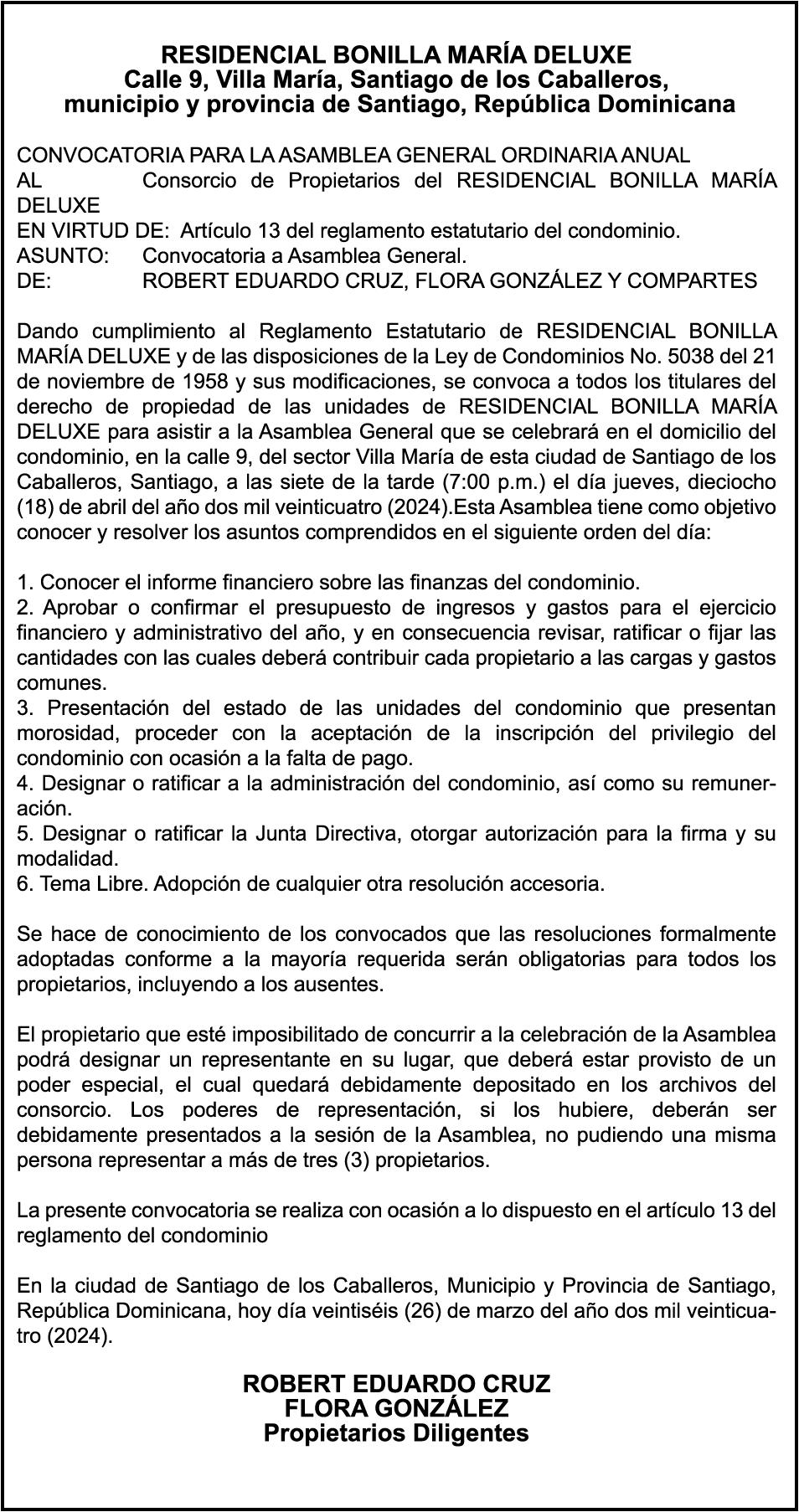 RESIDENCIAL BONILLA MARÍA DELUXE
Calle 9, Villa María, Santiago de los Caballeros,
municipio y provincia de Santiago, República Dominicana

CONVOCATORIA PARA LA ASAMBLEA GENERAL ORDINARIA ANUAL
AL Consorcio de Propietarios del RESIDENCIAL BONILLA MARÍA DELUXE
EN VIRTUD DE: Artículo 13 del reglamento estatutario del condominio.
ASUNTO: Convocatoria a Asamblea General.
DE: ROBERT EDUARDO CRUZ, FLORA GONZÁLEZ Y COMPARTES

Dando cumplimiento al Reglamento Estatutario de RESIDENCIAL BONILLA MARÍA DELUXE y de las disposiciones de la Ley de Condominios No. 5038 del 21 de noviembre de 1958 y sus modificaciones, se convoca a todos los titulares del derecho de propiedad de las unidades de RESIDENCIAL BONILLA MARÍA DELUXE para asistir a la Asamblea General que se celebrará en el domicilio del condominio, en la calle 9, del sector Villa María de esta ciudad de Santiago de los Caballeros, Santiago, a las siete de la tarde (7:00 p.m.) el día jueves, dieciocho (18) de abril del año dos mil veinticuatro (2024).Esta Asamblea tiene como objetivo conocer y resolver los asuntos comprendidos en el siguiente orden del día:

1. Conocer el informe financiero sobre las finanzas del condominio.
2. Aprobar o confirmar el presupuesto de ingresos y gastos para el ejercicio financiero y administrativo del año, y en consecuencia revisar, ratificar o fijar las cantidades con las cuales deberá contribuir cada propietario a las cargas y gastos comunes.
3. Presentación del estado de las unidades del condominio que presentan morosidad, proceder con la aceptación de la inscripción del privilegio del condominio con ocasión a la falta de pago.
4. Designar o ratificar a la administración del condominio, así como su remuneración.
5. Designar o ratificar la Junta Directiva, otorgar autorización para la firma y su modalidad.
6. Tema Libre. Adopción de cualquier otra resolución accesoria.

Se hace de conocimiento de los convocados que las resoluciones formalmente adoptadas conforme a la mayoría requerida serán obligatorias para todos los propietarios, incluyendo a los ausentes.

El propietario que esté imposibilitado de concurrir a la celebración de la Asamblea podrá designar un representante en su lugar, que deberá estar provisto de un poder especial, el cual quedará debidamente depositado en los archivos del consorcio. Los poderes de representación, si los hubiere, deberán ser debidamente presentados a la sesión de la Asamblea, no pudiendo una misma persona representar a más de tres (3) propietarios.

La presente convocatoria se realiza con ocasión a lo dispuesto en el artículo 13 del reglamento del condominio

En la ciudad de Santiago de los Caballeros, Municipio y Provincia de Santiago, República Dominicana, hoy día veintiséis (26) de marzo del año dos mil veinticuatro (2024).

ROBERT EDUARDO CRUZ
FLORA GONZÁLEZ
Propietarios Diligentes